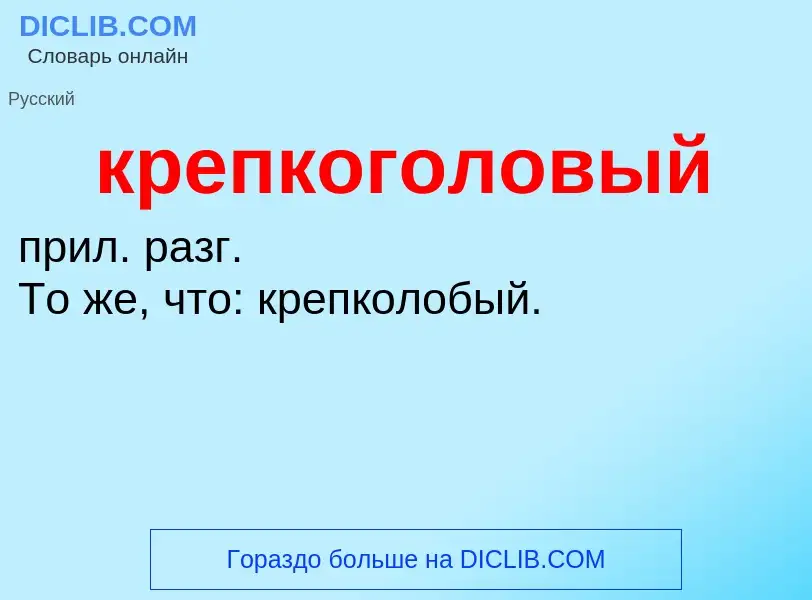 DICLIB.COM
Словарь онлайн

Русский

крепкоголовый

прил. разг.
То же, что: крепколобый.

Гораздо больше на DICLIB.COM